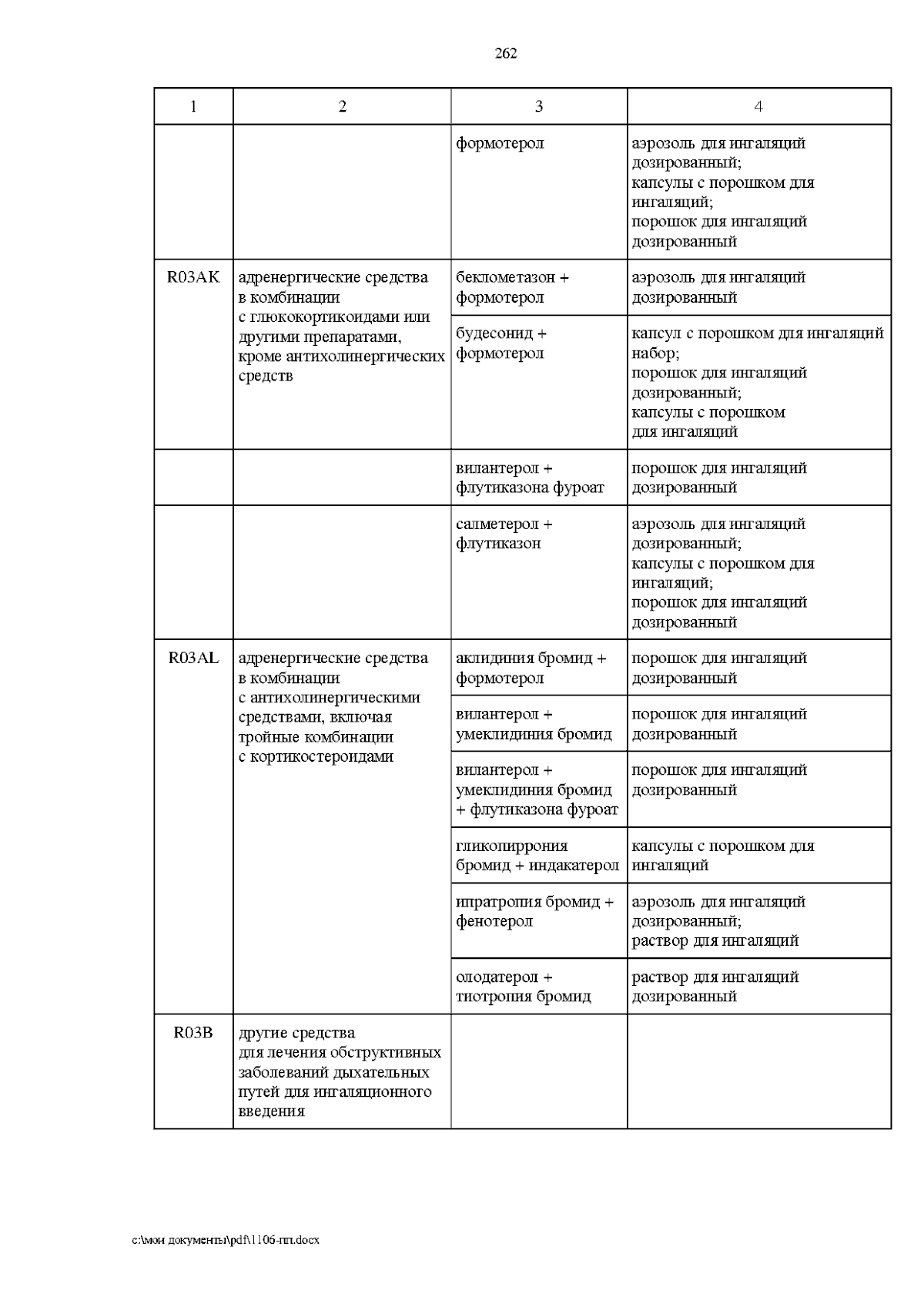 262

| 1 | 2 | 3 | 4 |
|---|---|---|---|
| | | формотерол | аэрозоль для ингаляций дозированный; капсулы с порошком для ингаляций; порошок для ингаляций дозированный |
| R03AK | адренергические средства в комбинации с глюкокортикоидами или другими препаратами, кроме антихолинергических средств | беклометазон + формотерол | аэрозоль для ингаляций дозированный |
| | | будесонид + формотерол | капсул с порошком для ингаляций набор; порошок для ингаляций дозированный; капсулы с порошком для ингаляций |
| | | вилантерол + флутиказона фуроат | порошок для ингаляций дозированный |
| | | салметерол + флутиказон | аэрозоль для ингаляций дозированный; капсулы с порошком для ингаляций; порошок для ингаляций дозированный |
| R03AL | адренергические средства в комбинации с антихолинергическими средствами, включая тройные комбинации с кортикостероидами | аклидиния бромид + формотерол | порошок для ингаляций дозированный |
| | | вилантерол + умеклидиния бромид | порошок для ингаляций дозированный |
| | | вилантерол + умеклидиния бромид + флутиказона фуроат | порошок для ингаляций дозированный |
| | | гликопиррония бромид + индакатерол | капсулы с порошком для ингаляций |
| | | ипратропия бромид + фенотерол | аэрозоль для ингаляций дозированный; раствор для ингаляций |
| | | олодатерол + тиотропия бромид | раствор для ингаляций дозированный |
| R03B | другие средства для лечения обструктивных заболеваний дыхательных путей для ингаляционного введения | | |

c:\мои документы\pdf\1106-пп.docx